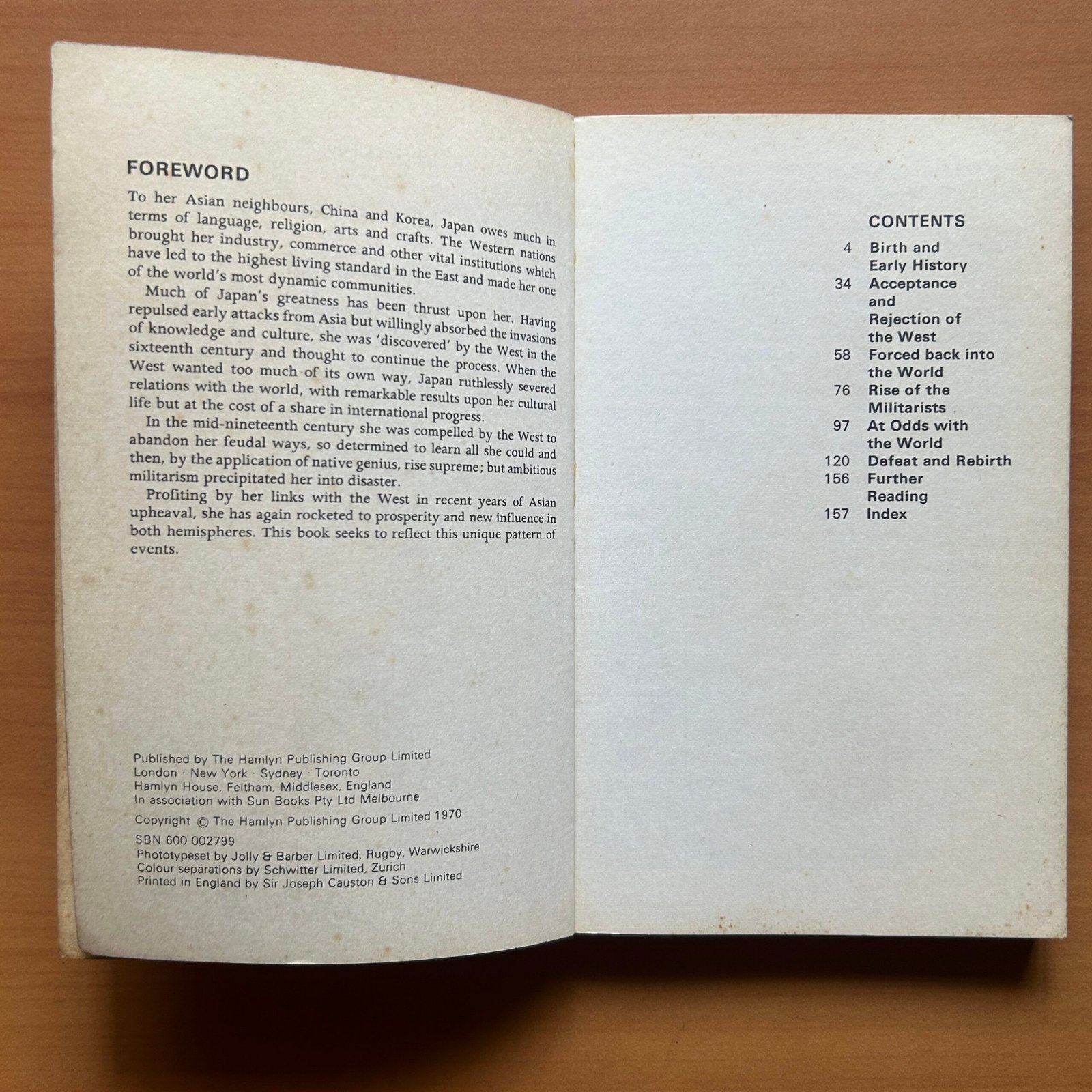 FOREWORD

To her Asian neighbours, China and Korea, Japan owes much in terms of language, religion, arts and crafts. The Western nations brought her industry, commerce and other vital institutions which have led to the highest living standard in the East and made her one of the world's most dynamic communities.

Much of Japan's greatness has been thrust upon her. Having repulsed early attacks from Asia but willingly absorbed the invasions of knowledge and culture, she was 'discovered' by the West in the sixteenth century and thought to continue the process. When the West wanted too much of its own way, Japan ruthlessly severed relations with the world, with remarkable results upon her cultural life but at the cost of a share in international progress.

In the mid-nineteenth century she was compelled by the West to abandon her feudal ways, so determined to learn all she could and then, by the application of native genius, rise supreme; but ambitious militarism precipitated her into disaster.

Profiting by her links with the West in recent years of Asian upheaval, she has again rocketed to prosperity and new influence in both hemispheres. This book seeks to reflect this unique pattern of events.

Published by The Hamlyn Publishing Group Limited
London · New York · Sydney · Toronto
Hamlyn House, Feltham, Middlesex, England
In association with Sun Books Pty Ltd Melbourne

Copyright © The Hamlyn Publishing Group Limited 1970

SBN 600 002799
Phototypeset by Jolly & Barber Limited, Rugby, Warwickshire
Colour separations by Schwitter Limited, Zurich
Printed in England by Sir Joseph Causton & Sons Limited

CONTENTS
4 Birth and Early History
34 Acceptance and Rejection of the West
58 Forced back into the World
76 Rise of the Militarists
97 At Odds with the World
120 Defeat and Rebirth
156 Further Reading
157 Index